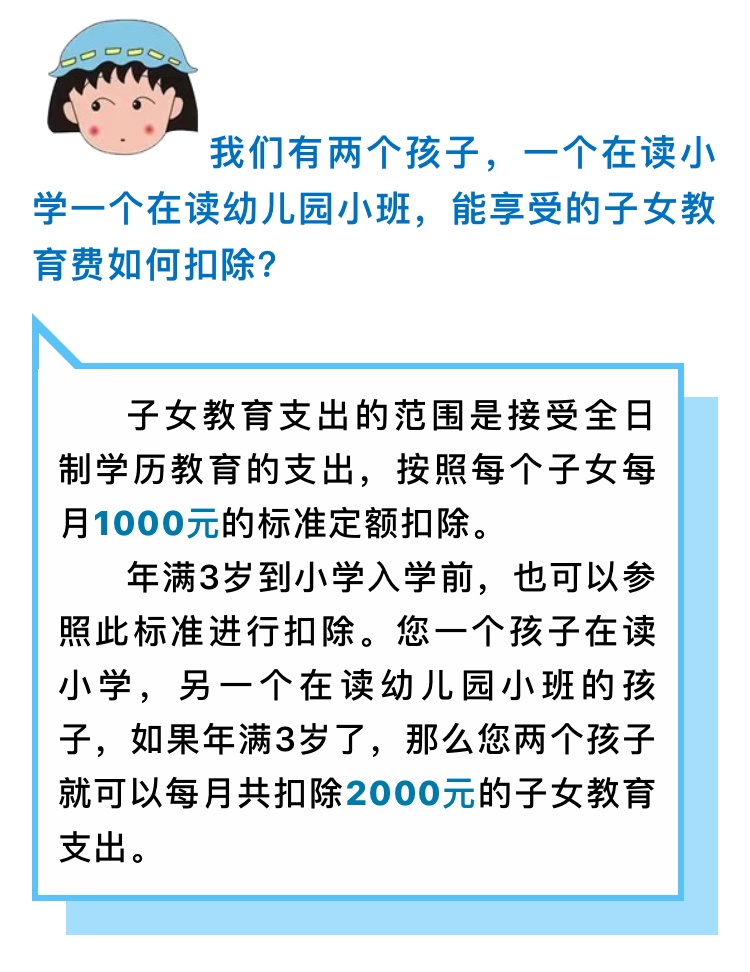 我们有两个孩子，一个在读小学一个在读幼儿园小班，能享受的子女教育费如何扣除？

子女教育支出的范围是接受全日制学历教育的支出，按照每个子女每月1000元的标准定额扣除。

年满3岁到小学入学前，也可以参照此标准进行扣除。您一个孩子在读小学，另一个在读幼儿园小班的孩子，如果年满3岁了，那么您两个孩子就可以每月共扣除2000元的子女教育支出。